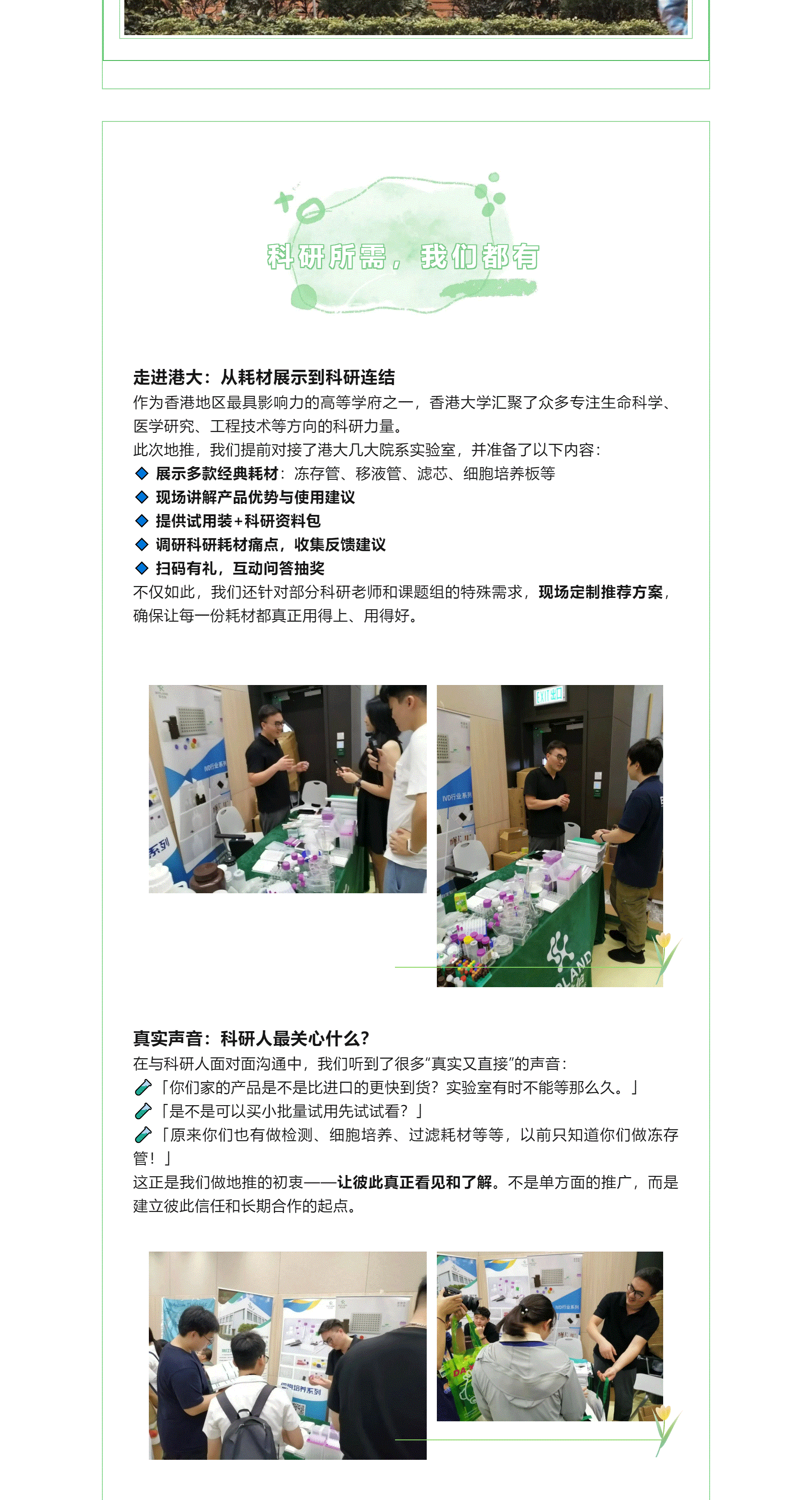 科研所需，我们都有

走进港大：从耗材展示到科研连结

作为香港地区最具影响力的高等学府之一，香港大学汇聚了众多专注生命科学、医学研究、工程技术等方向的科研力量。

此次地推，我们提前对接了港大几大院系实验室，并准备了以下内容：

◆ 展示多款经典耗材：冻存管、移液管、滤芯、细胞培养板等
◆ 现场讲解产品优势与使用建议
◆ 提供试用装+科研资料包
◆ 调研科研耗材痛点，收集反馈建议
◆ 扫码有礼，互动问答抽奖

不仅如此，我们还针对部分科研老师和课题组的特殊需求，现场定制推荐方案，确保让每一份耗材都真正用得上、用得好。

真实声音：科研人最关心什么？

在与科研人面对面沟通中，我们听到了很多“真实又直接”的声音：

「你们家的产品是不是比进口的更快到货？实验室有时不能等那么久。」
「是不是可以买小批量试用先试试看？」
「原来你们也有做检测、细胞培养、过滤耗材等等，以前只知道你们做冻存管！」

这正是我们做地推的初衷——让彼此真正看见和了解。不是单方面的推广，而是建立彼此信任和长期合作的起点。